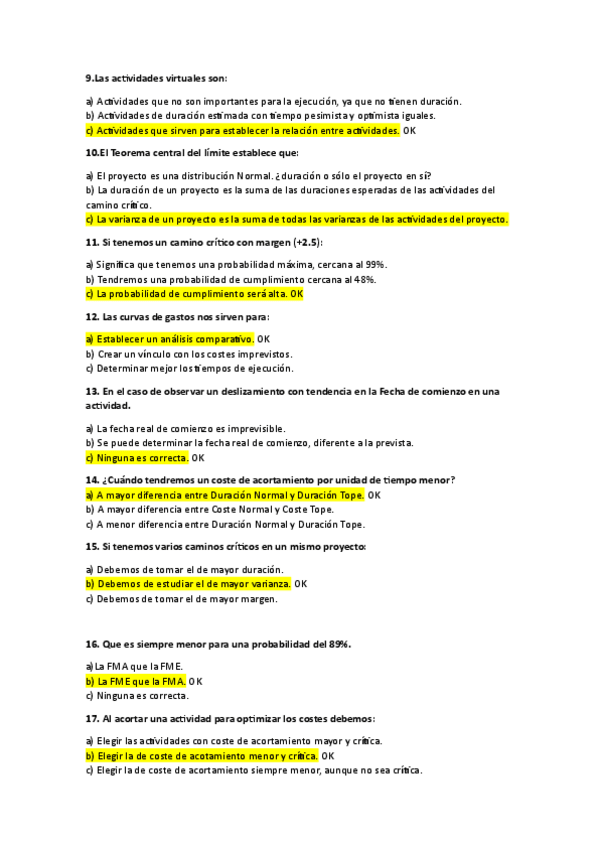 9.Las actividades virtuales son:

a) Actividades que no son importantes para la ejecución, ya que no tienen duración.
b) Actividades de duración estimada con tiempo pesimista y optimista iguales.
c) Actividades que sirven para establecer la relación entre actividades. OK

10.El Teorema central del límite establece que:

a) El proyecto es una distribución Normal. ¿duración o sólo el proyecto en sí?
b) La duración de un proyecto es la suma de las duraciones esperadas de las actividades del camino crítico.
c) La varianza de un proyecto es la suma de todas las varianzas de las actividades del proyecto.

11. Si tenemos un camino crítico con margen (+2.5):

a) Significa que tenemos una probabilidad máxima, cercana al 99%.
b) Tendremos una probabilidad de cumplimiento cercana al 48%.
c) La probabilidad de cumplimiento será alta. OK

12. Las curvas de gastos nos sirven para:

a) Establecer un análisis comparativo. OK
b) Crear un vínculo con los costes imprevistos.
c) Determinar mejor los tiempos de ejecución.

13. En el caso de observar un deslizamiento con tendencia en la Fecha de comienzo en una actividad.

a) La fecha real de comienzo es imprevisible.
b) Se puede determinar la fecha real de comienzo, diferente a la prevista.
c) Ninguna es correcta. OK

14. ¿Cuándo tendremos un coste de acortamiento por unidad de tiempo menor?
a) A mayor diferencia entre Duración Normal y Duración Tope. OK
b) A mayor diferencia entre Coste Normal y Coste Tope.
c) A menor diferencia entre Duración Normal y Duración Tope.

15. Si tenemos varios caminos críticos en un mismo proyecto:

a) Debemos de tomar el de mayor duración.
b) Debemos de estudiar el de mayor varianza. OK
c) Debemos de tomar el de mayor margen.

16. Que es siempre menor para una probabilidad del 89%.

a)La FMA que la FME.
b) La FME que la FMA. OK
c) Ninguna es correcta.

17. Al acortar una actividad para optimizar los costes debemos:

a) Elegir las actividades con coste de acortamiento mayor y crítica.
b) Elegir la de coste de acotamiento menor y crítica. OK
c) Elegir la de coste de acortamiento siempre menor, aunque no sea crítica.